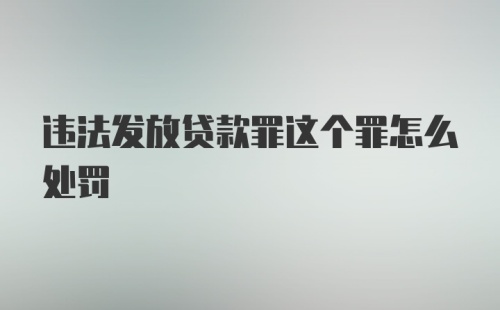 违法发放贷款罪这个罪怎么处罚